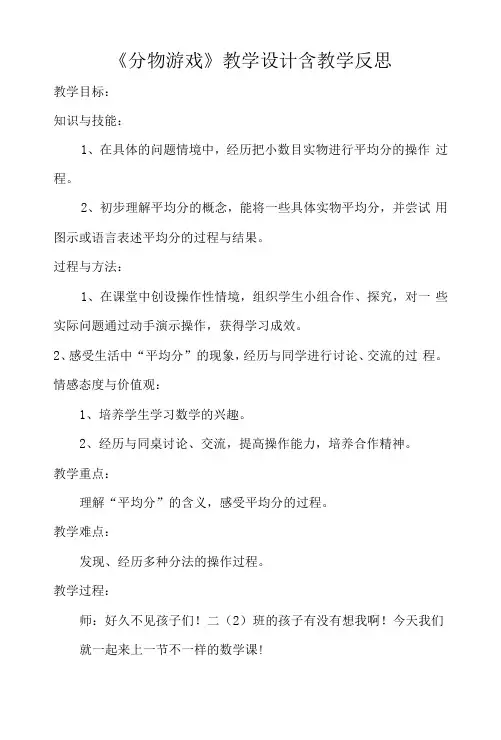 《分物游戏》教学设计含教学反思

教学目标：

知识与技能：

1、在具体的问题情境中，经历把小数目实物进行平均分的操作 过程。

2、初步理解平均分的概念，能将一些具体实物平均分，并尝试 用图示或语言表述平均分的过程与结果。

过程与方法：

1、在课堂中创设操作性情境，组织学生小组合作、探究，对一 些实际问题通过动手演示操作，获得学习成效。

2、感受生活中“平均分”的现象，经历与同学进行讨论、交流的过 程。

情感态度与价值观：

1、培养学生学习数学的兴趣。

2、经历与同桌讨论、交流，提高操作能力，培养合作精神。

教学重点：

理解“平均分”的含义，感受平均分的过程。

教学难点：

发现、经历多种分法的操作过程。

教学过程：

师：好久不见孩子们！二（2）班的孩子有没有想我啊！今天我们就一起来上一节不一样的数学课！